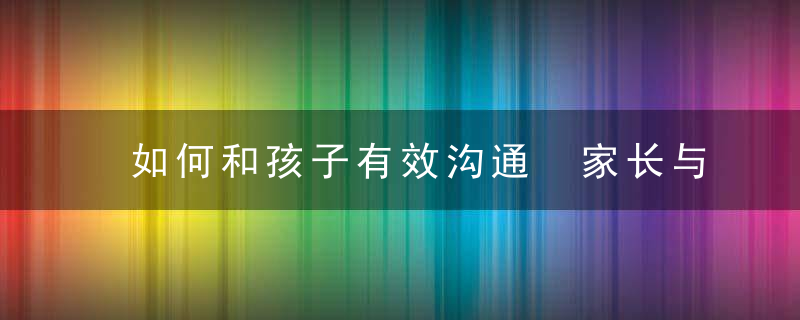 如何和孩子有效沟通 家长与